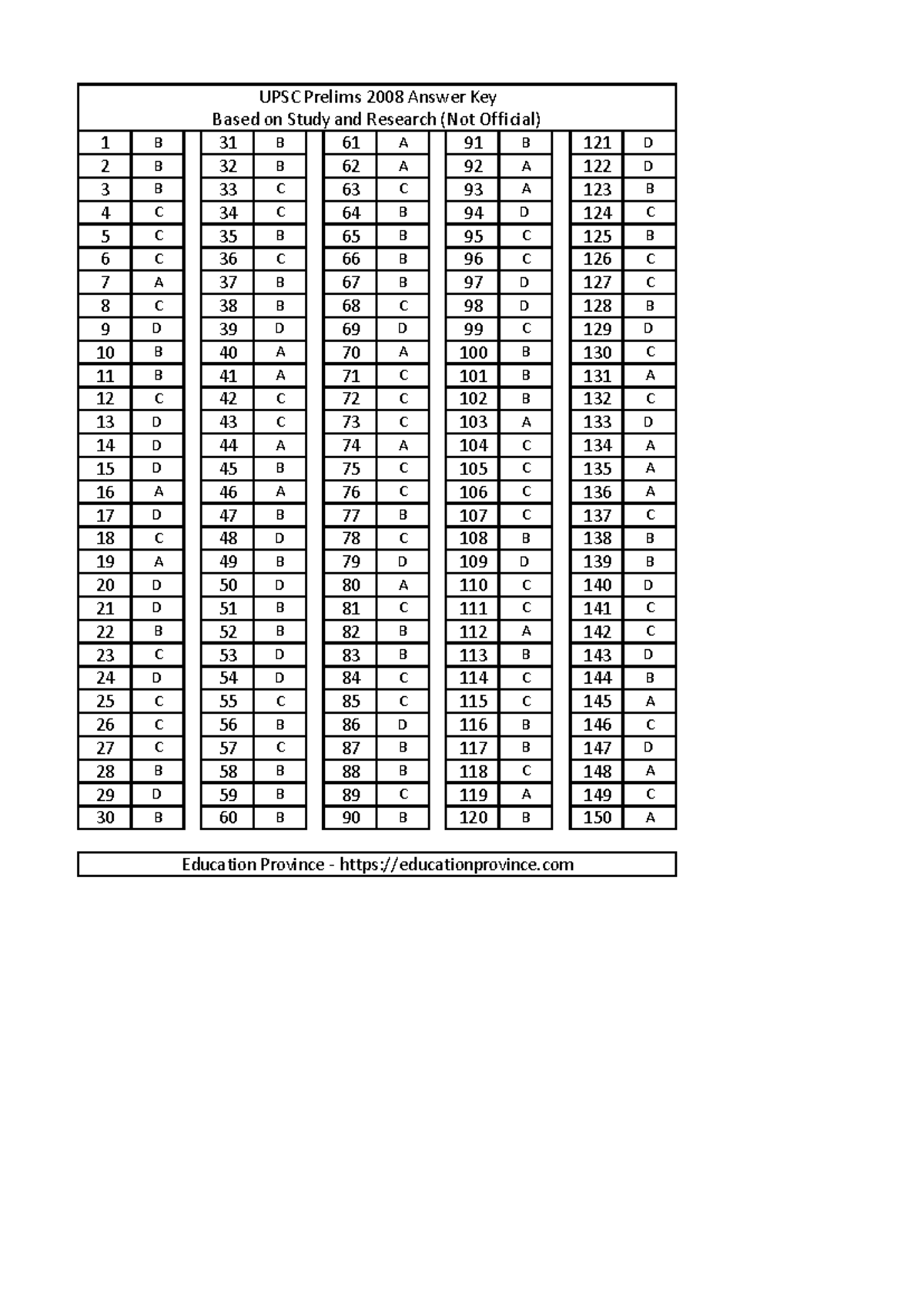 UPSC Prelims 2008 Answer Key
Based on Study and Research (Not Official)

| 1 | B | 31 | B | 61 | A | 91 | B | 121 | D |
|---|---|---|---|---|---|---|---|---|---|
| 2 | B | 32 | B | 62 | A | 92 | A | 122 | D |
| 3 | B | 33 | C | 63 | C | 93 | A | 123 | B |
| 4 | C | 34 | C | 64 | B | 94 | D | 124 | C |
| 5 | C | 35 | B | 65 | B | 95 | C | 125 | B |
| 6 | C | 36 | C | 66 | B | 96 | C | 126 | C |
| 7 | A | 37 | B | 67 | B | 97 | D | 127 | C |
| 8 | C | 38 | B | 68 | C | 98 | D | 128 | B |
| 9 | D | 39 | D | 69 | D | 99 | C | 129 | D |
| 10 | B | 40 | A | 70 | A | 100 | B | 130 | C |
| 11 | B | 41 | A | 71 | C | 101 | B | 131 | A |
| 12 | C | 42 | C | 72 | C | 102 | B | 132 | C |
| 13 | D | 43 | C | 73 | C | 103 | A | 133 | D |
| 14 | D | 44 | A | 74 | A | 104 | C | 134 | A |
| 15 | D | 45 | B | 75 | C | 105 | C | 135 | A |
| 16 | A | 46 | A | 76 | C | 106 | C | 136 | A |
| 17 | D | 47 | B | 77 | B | 107 | C | 137 | C |
| 18 | C | 48 | D | 78 | C | 108 | B | 138 | B |
| 19 | A | 49 | B | 79 | D | 109 | D | 139 | B |
| 20 | D | 50 | D | 80 | A | 110 | C | 140 | D |
| 21 | D | 51 | B | 81 | C | 111 | C | 141 | C |
| 22 | B | 52 | B | 82 | B | 112 | A | 142 | C |
| 23 | C | 53 | D | 83 | B | 113 | B | 143 | D |
| 24 | D | 54 | D | 84 | C | 114 | C | 144 | B |
| 25 | C | 55 | C | 85 | C | 115 | C | 145 | A |
| 26 | C | 56 | B | 86 | D | 116 | B | 146 | C |
| 27 | C | 57 | C | 87 | B | 117 | B | 147 | D |
| 28 | B | 58 | B | 88 | B | 118 | C | 148 | A |
| 29 | D | 59 | B | 89 | C | 119 | A | 149 | C |
| 30 | B | 60 | B | 90 | B | 120 | B | 150 | A |

Education Province - https://educationprovince.com